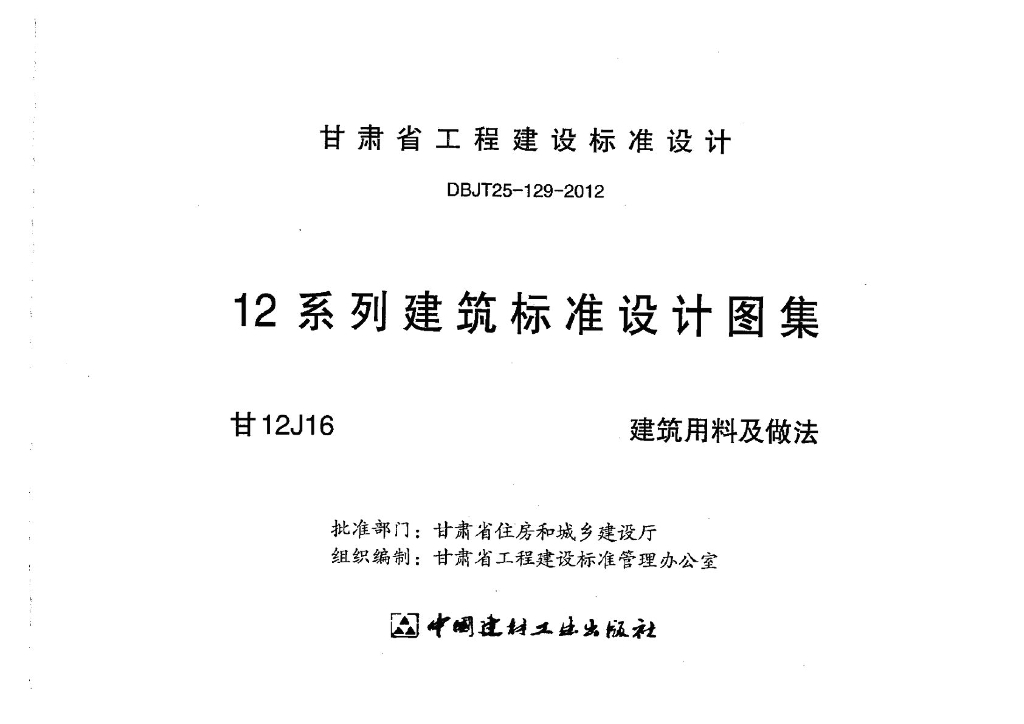 甘肃省工程建设标准设计

DBJT25-129-2012

12系列建筑标准设计图集

甘12J16 建筑用料及做法

批准部门：甘肃省住房和城乡建设厅
组织编制：甘肃省工程建设标准管理办公室

中国建材工业出版社